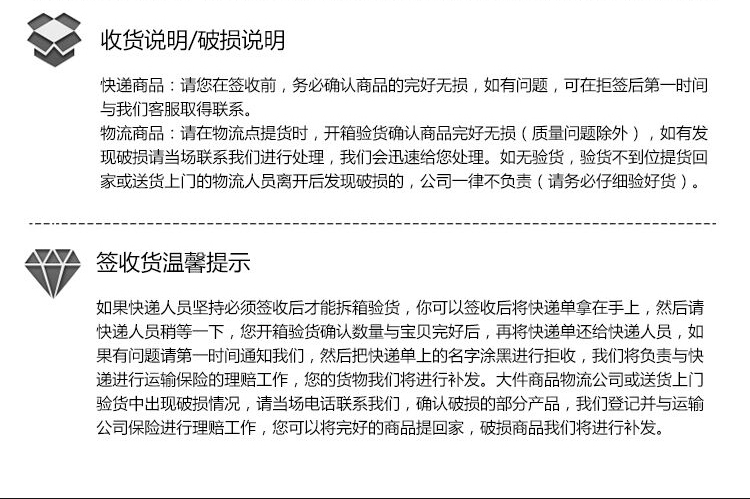 收货说明/破损说明

快递商品：请您在签收前，务必确认商品的完好无损，如有问题，可在拒签后第一时间与我们客服取得联系。
物流商品：请在物流点提货时，开箱验货确认商品完好无损（质量问题除外），如有发现破损请当场联系我们进行处理，我们会迅速给您处理。如无验货，验货不到位提货回家或送货上门的物流人员离开后发现破损的，公司一律不负责（请务必仔细验好货）。

签收货温馨提示

如果快递人员坚持必须签收后才能拆箱验货，你可以签收后将快递单拿在手上，然后请快递人员稍等一下，您开箱验货确认数量与宝贝完好后，再将快递单还给快递人员，如果有问题请第一时间通知我们，然后把快递单上的名字涂黑进行拒收，我们将负责与快递进行运输保险的理赔工作，您的货物我们将进行补发。大件商品物流公司或送货上门验货中出现破损情况，请当场电话联系我们，确认破损的部分产品，我们登记并与运输公司保险进行理赔工作，您可以将完好的商品提回家，破损商品我们将进行补发。